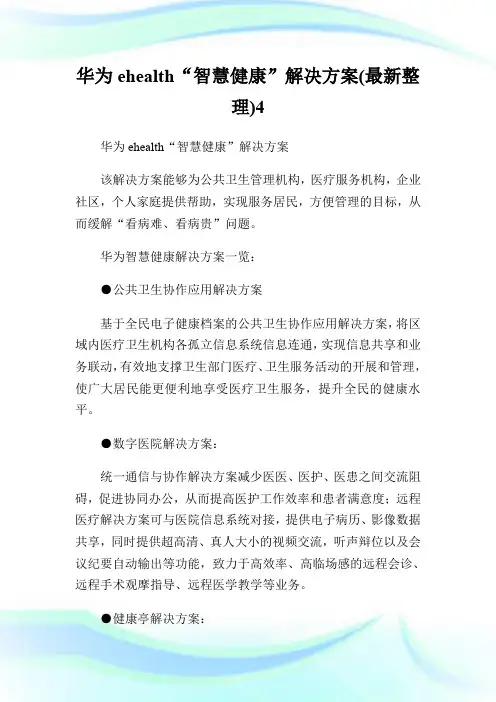 华为 ehealth“智慧健康”解决方案(最新整理)4

华为 ehealth“智慧健康”解决方案

该解决方案能够为公共卫生管理机构，医疗服务机构，企业社区，个人家庭提供帮助，实现服务居民，方便管理的目标，从而缓解“看病难、看病贵”问题。

华为智慧健康解决方案一览：

●公共卫生协作应用解决方案

基于全民电子健康档案的公共卫生协作应用解决方案，将区域内医疗卫生机构各孤立信息系统信息连通，实现信息共享和业务联动，有效地支撑卫生部门医疗、卫生服务活动的开展和管理，使广大居民能更便利地享受医疗卫生服务，提升全民的健康水平。

●数字医院解决方案：

统一通信与协作解决方案减少医医、医护、医患之间交流阻碍，促进协同办公，从而提高医护工作效率和患者满意度；远程医疗解决方案可与医院信息系统对接，提供电子病历、影像数据共享，同时提供超高清、真人大小的视频交流，听声辩位以及会议纪要自动输出等功能，致力于高效率、高临场感的远程会诊、远程手术观摩指导、远程医学教学等业务。

●健康亭解决方案：